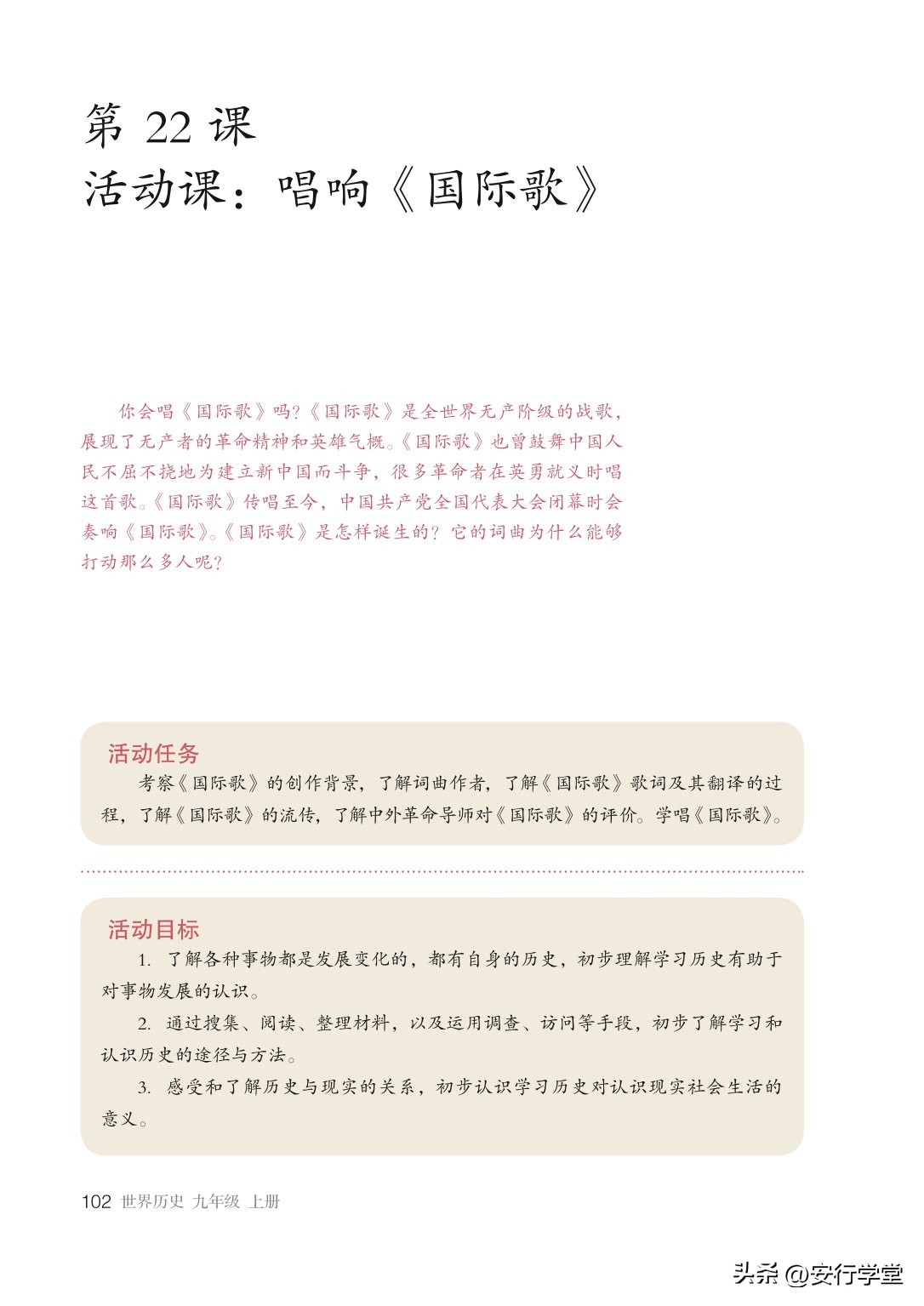 第 22 课
活动课：唱响《国际歌》

你会唱《国际歌》吗？《国际歌》是全世界无产阶级的战歌，展现了无产者的革命精神和英雄气概。《国际歌》也曾鼓舞中国人民不屈不挠地为建立新中国而斗争，很多革命者在英勇就义时唱这首歌。《国际歌》传唱至今，中国共产党全国代表大会闭幕时会奏响《国际歌》。《国际歌》是怎样诞生的？它的词曲为什么能够打动那么多人呢？

活动任务
考察《国际歌》的创作背景，了解词曲作者，了解《国际歌》歌词及其翻译的过程，了解《国际歌》的流传，了解中外革命导师对《国际歌》的评价。学唱《国际歌》。

活动目标
1. 了解各种事物都是发展变化的，都有自身的历史，初步理解学习历史有助于对事物发展的认识。
2. 通过搜集、阅读、整理材料，以及运用调查、访问等手段，初步了解学习和认识历史的途径与方法。
3. 感受和了解历史与现实的关系，初步认识学习历史对认识现实社会生活的意义。

102 世界历史 九年级 上册

头条 @安行学堂